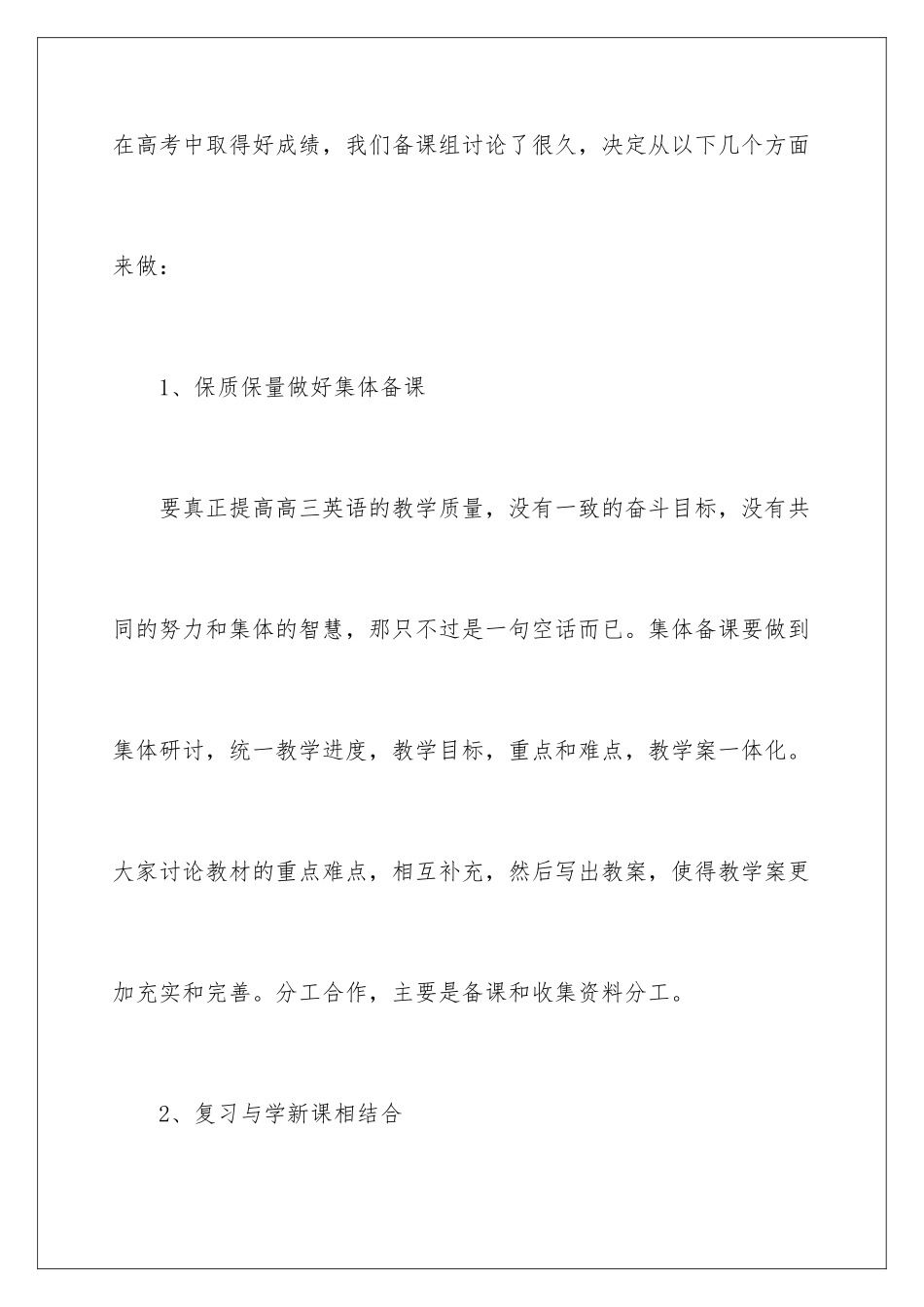 在高考中取得好成绩，我们备课组讨论了很久，决定从以下几个方面来做：

1、保质保量做好集体备课

要真正提高高三英语的教学质量，没有一致的奋斗目标，没有共同的努力和集体的智慧，那只不过是一句空话而已。集体备课要做到集体研讨，统一教学进度，教学目标，重点和难点，教学案一体化。大家讨论教材的重点难点，相互补充，然后写出教案，使得教学案更加充实和完善。分工合作，主要是备课和收集资料分工。

2、复习与学新课相结合